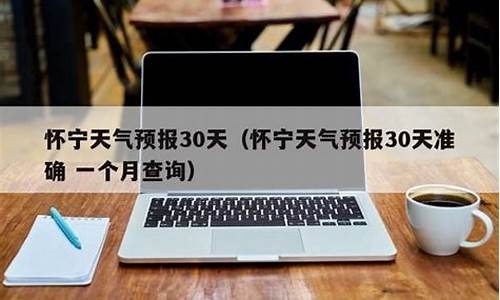 怀宁天气预报30天（怀宁天气预报30天准确 一个月查询）